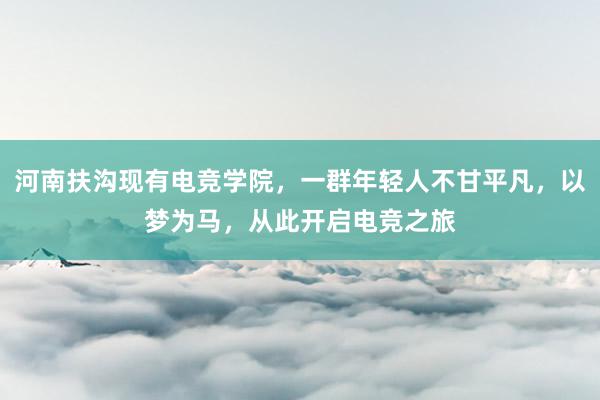 河南扶沟现有电竞学院，一群年轻人不甘平凡，以梦为马，从此开启电竞之旅